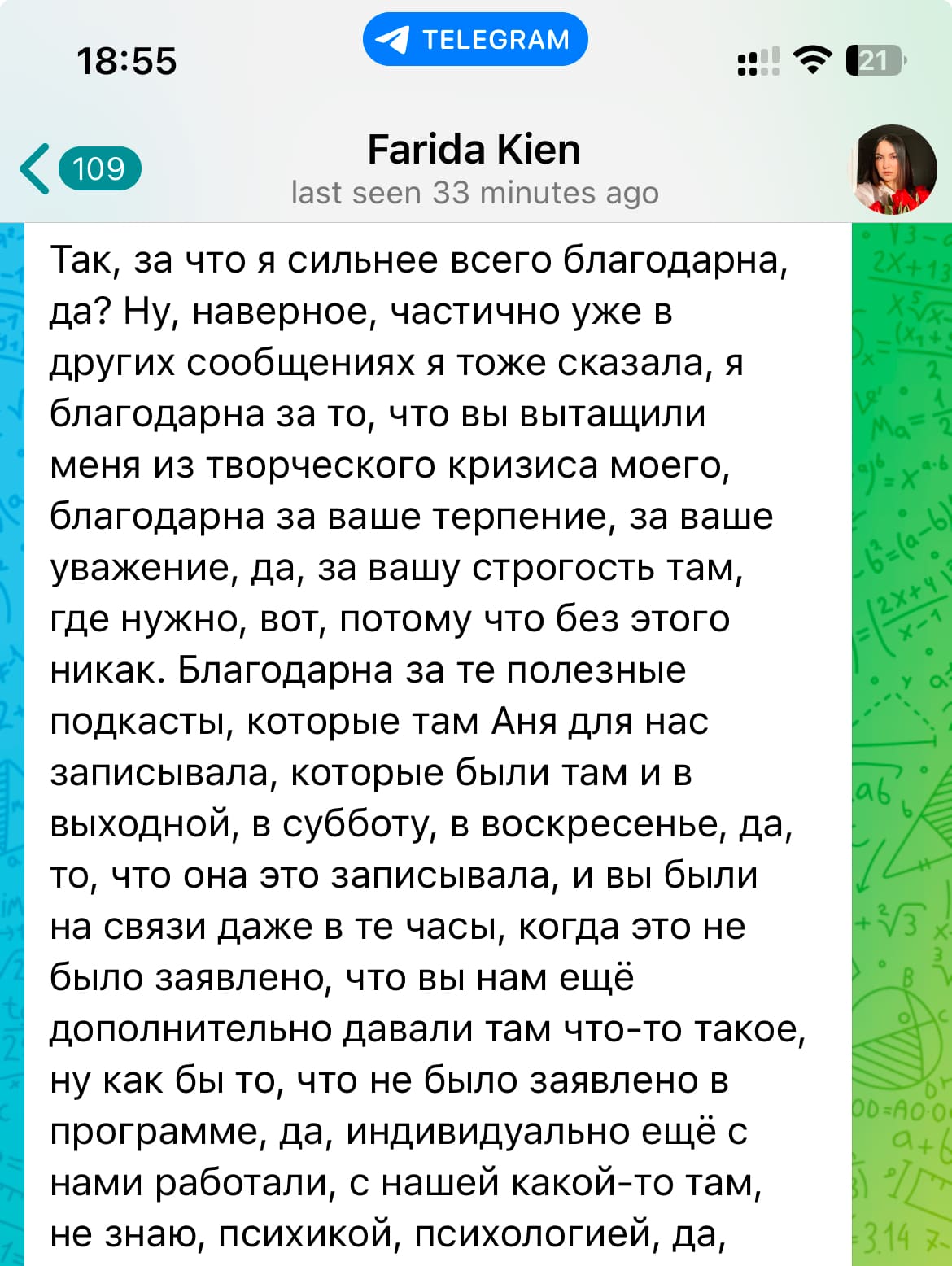 18:55

TELEGRAM

21

109

Farida Kien
last seen 33 minutes ago

Так, за что я сильнее всего благодарна, да? Ну, наверное, частично уже в других сообщениях я тоже сказала, я благодарна за то, что вы вытащили меня из творческого кризиса моего, благодарна за ваше терпение, за ваше уважение, да, за вашу строгость там, где нужно, вот, потому что без этого никак. Благодарна за те полезные подкасты, которые там Аня для нас записывала, которые были там и в выходной, в субботу, в воскресенье, да, то, что она это записывала, и вы были на связи даже в те часы, когда это не было заявлено, что вы нам ещё дополнительно давали там что-то такое, ну как бы то, что не было заявлено в программе, да, индивидуально ещё с нами работали, с нашей какой-то там, не знаю, психикой, психологией, да,